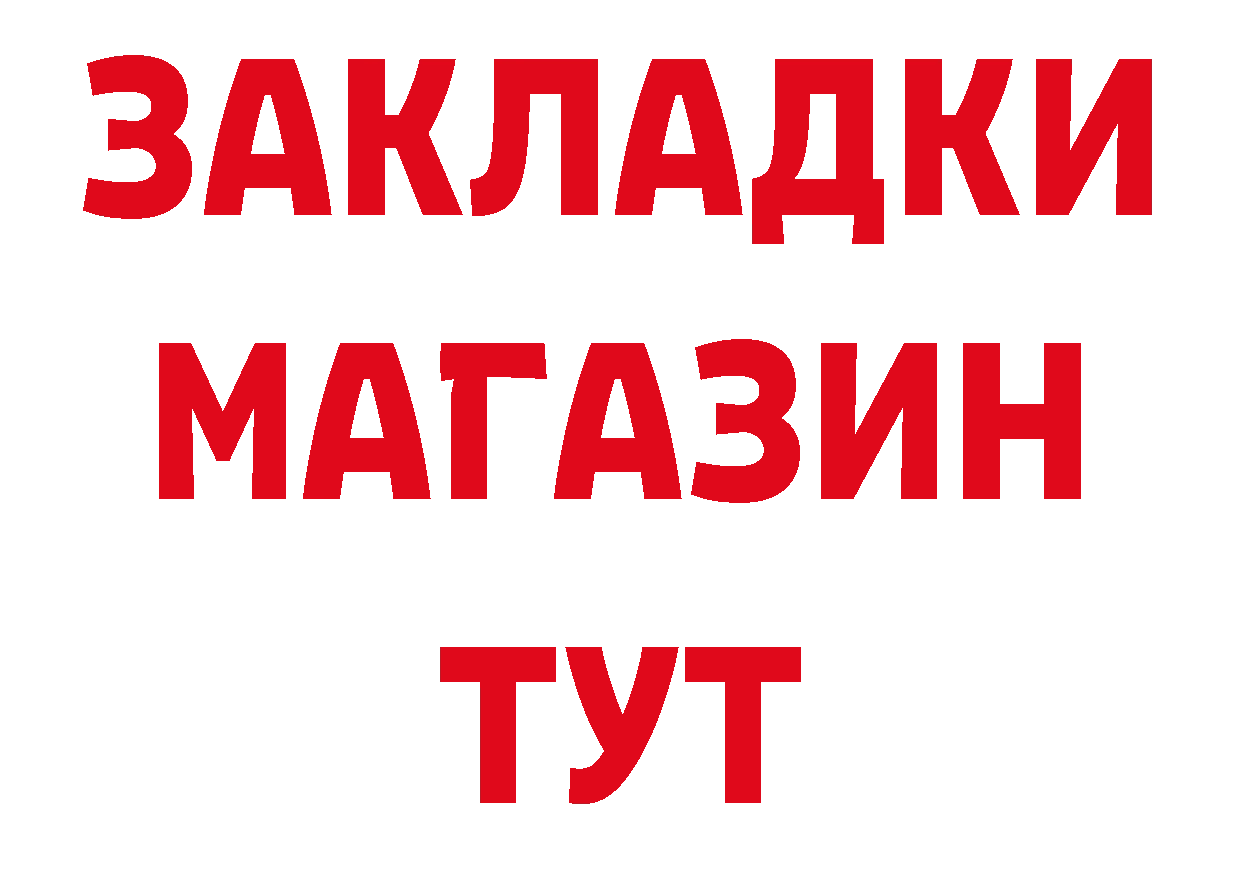 ЗАКЛАДКИ
МАГАЗИН
ТУТ